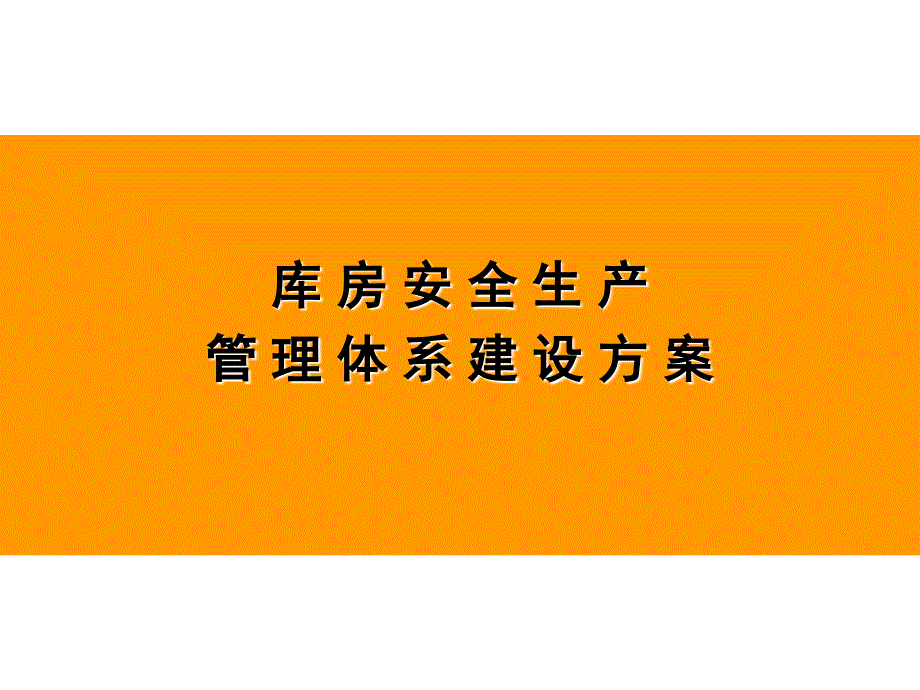 库房安全生产
管理体系建设方案